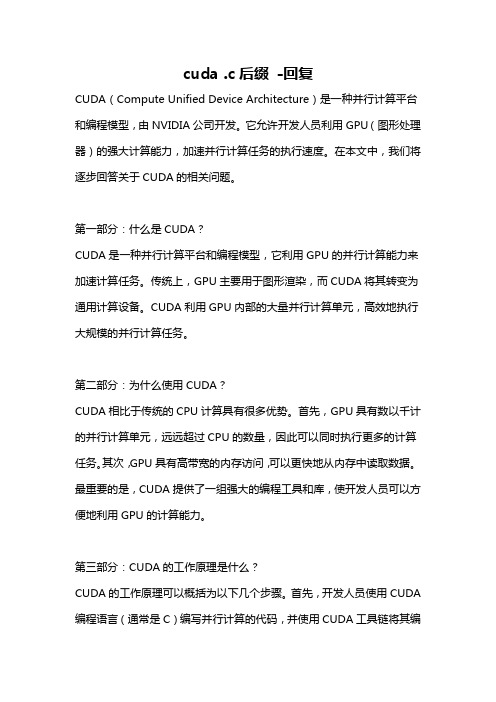 cuda .c 后缀 -回复

CUDA（Compute Unified Device Architecture）是一种并行计算平台和编程模型，由 NVIDIA 公司开发。它允许开发人员利用 GPU（图形处理器）的强大计算能力，加速并行计算任务的执行速度。在本文中，我们将逐步回答关于 CUDA 的相关问题。

第一部分：什么是 CUDA？
CUDA 是一种并行计算平台和编程模型，它利用 GPU 的并行计算能力来加速计算任务。传统上，GPU 主要用于图形渲染，而 CUDA 将其转变为通用计算设备。CUDA 利用 GPU 内部的大量并行计算单元，高效地执行大规模的并行计算任务。

第二部分：为什么使用 CUDA？
CUDA 相比于传统的 CPU 计算具有很多优势。首先，GPU 具有数以千计的并行计算单元，远远超过 CPU 的数量，因此可以同时执行更多的计算任务。其次，GPU 具有高带宽的内存访问，可以更快地从内存中读取数据。最重要的是，CUDA 提供了一组强大的编程工具和库，使开发人员可以方便地利用 GPU 的计算能力。

第三部分：CUDA 的工作原理是什么？
CUDA 的工作原理可以概括为以下几个步骤。首先，开发人员使用 CUDA 编程语言（通常是 C）编写并行计算的代码，并使用 CUDA 工具链将其编